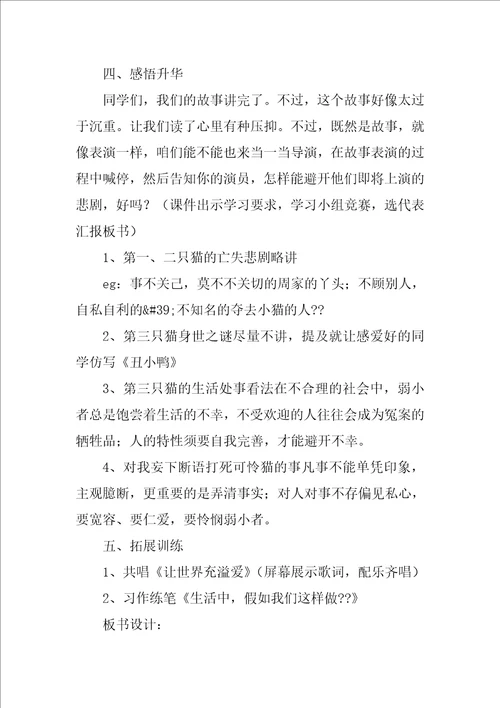 四、感悟升华

同学们，我们的故事讲完了。不过，这个故事好像太过于沉重。让我们读了心里有种压抑。不过，既然是故事，就像表演一样，咱们能不能也来当一当导演，在故事表演的过程中喊停，然后告知你的演员，怎样能避开他们即将上演的悲剧，好吗？（课件出示学习要求，学习小组竞赛，选代表汇报板书）

1、第一、二只猫的亡失悲剧略讲

eg：事不关己，莫不不关切的周家的丫头；不顾别人，自私自利的&#39;不知名的夺去小猫的人??

2、第三只猫身世之谜尽量不讲，提及就让感爱好的同学仿写《丑小鸭》

3、第三只猫的生活处事看法在不合理的社会中，弱小者总是饱尝着生活的不幸，不受欢迎的人往往会成为冤案的牺牲品；人的特性须要自我完善，才能避开不幸。

4、对我妄下断语打死可怜猫的事凡事不能单凭印象，主观臆断，更重要的是弄清事实；对人对事不存偏见私心，要宽容、要仁爱，要怜悯弱小者。

五、拓展训练

1、共唱《让世界充溢爱》（屏幕展示歌词，配乐齐唱）

2、习作练笔《生活中，假如我们这样做??》

板书设计：